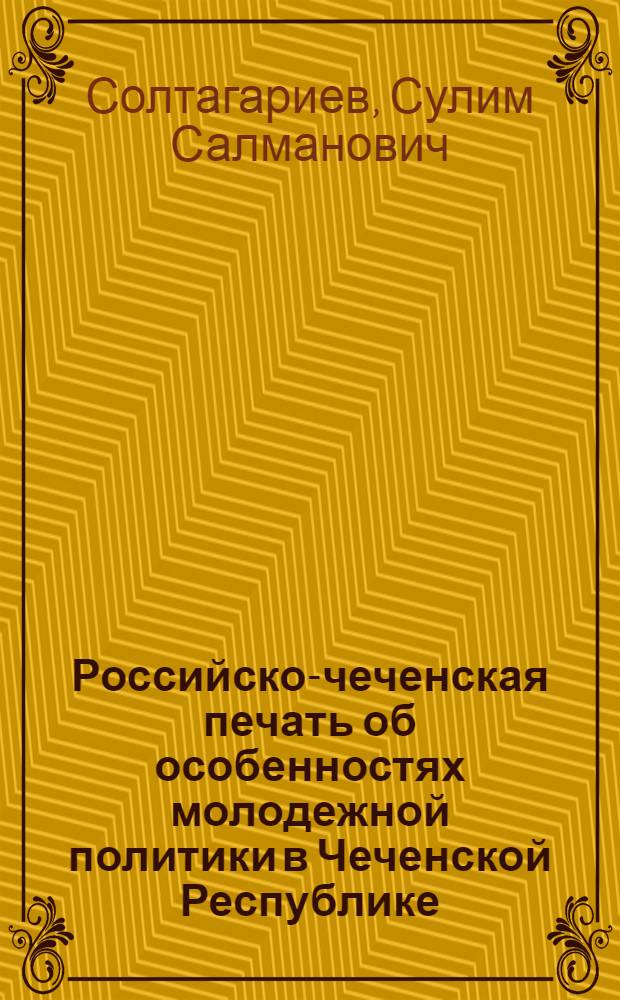 Солтагариев, Сулим Салманович

Российско-чеченская печать об особенностях молодежной политики в Чеченской Республике